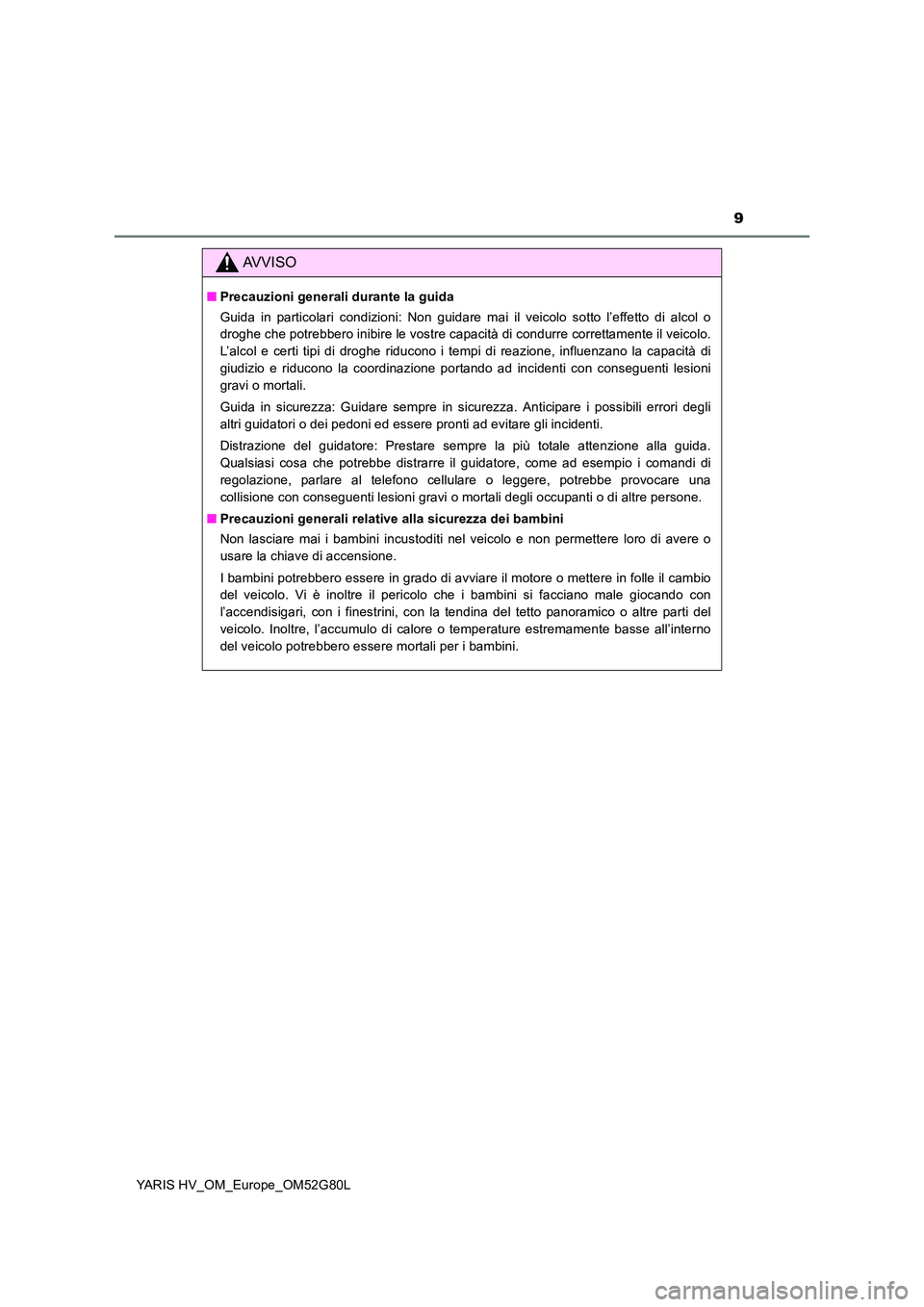 9

AVVISO

■ Precauzioni generali durante la guida

Guida in particolari condizioni: Non guidare mai il veicolo sotto l'effetto di alcol o droghe che potrebbero inibire le vostre capacità di condurre correttamente il veicolo. L'alcol e certi tipi di droghe riducono i tempi di reazione, influenzano la capacità di giudizio e riducono la coordinazione portando ad incidenti con conseguenti lesioni gravi o mortali.

Guida in sicurezza: Guidare sempre in sicurezza. Anticipare i possibili errori degli altri guidatori o dei pedoni ed essere pronti ad evitare gli incidenti.

Distrazione del guidatore: Prestare sempre la più totale attenzione alla guida. Qualsiasi cosa che potrebbe distrarre il guidatore, come ad esempio i comandi di regolazione, parlare al telefono cellulare o leggere, potrebbe provocare una collisione con conseguenti lesioni gravi o mortali degli occupanti o di altre persone.

■ Precauzioni generali relative alla sicurezza dei bambini

Non lasciare mai i bambini incustoditi nel veicolo e non permettere loro di avere o usare la chiave di accensione.

I bambini potrebbero essere in grado di avviare il motore o mettere in folle il cambio del veicolo. Vi è inoltre il pericolo che i bambini si facciano male giocando con l'accendisigari, con i finestrini, con la tendina del tetto panoramico o altre parti del veicolo. Inoltre, l'accumulo di calore o temperature estremamente basse all'interno del veicolo potrebbero essere mortali per i bambini.

YARIS HV_OM_Europe_OM52G80L

carmanualsonline.info